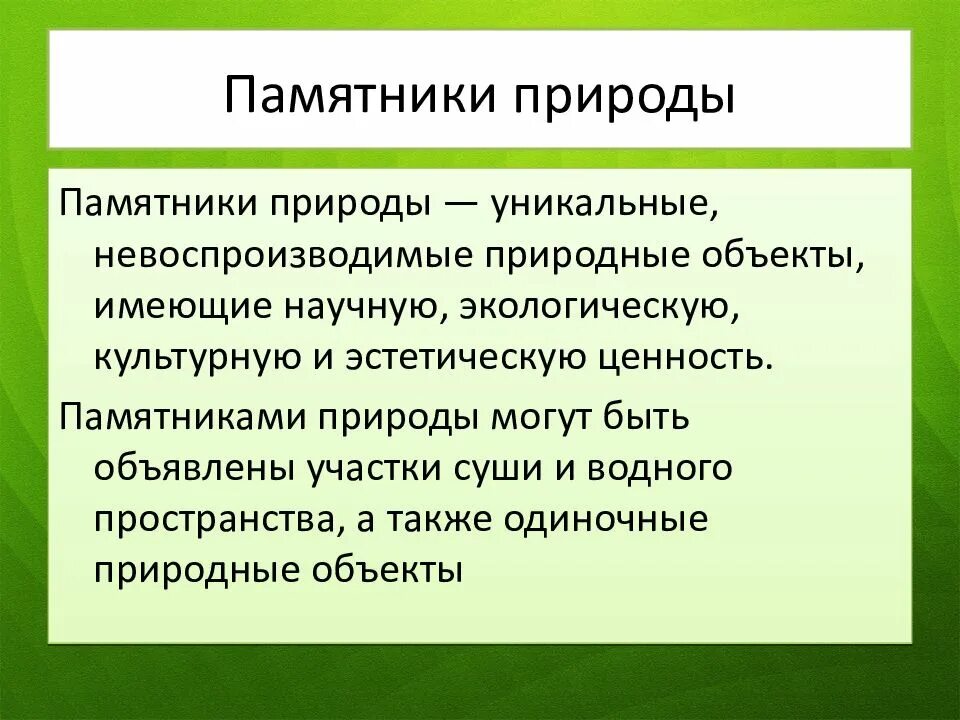 Памятники природы

Памятники природы — уникальные, невоспроизводимые природные объекты, имеющие научную, экологическую, культурную и эстетическую ценность.

Памятниками природы могут быть объявлены участки суши и водного пространства, а также одиночные природные объекты